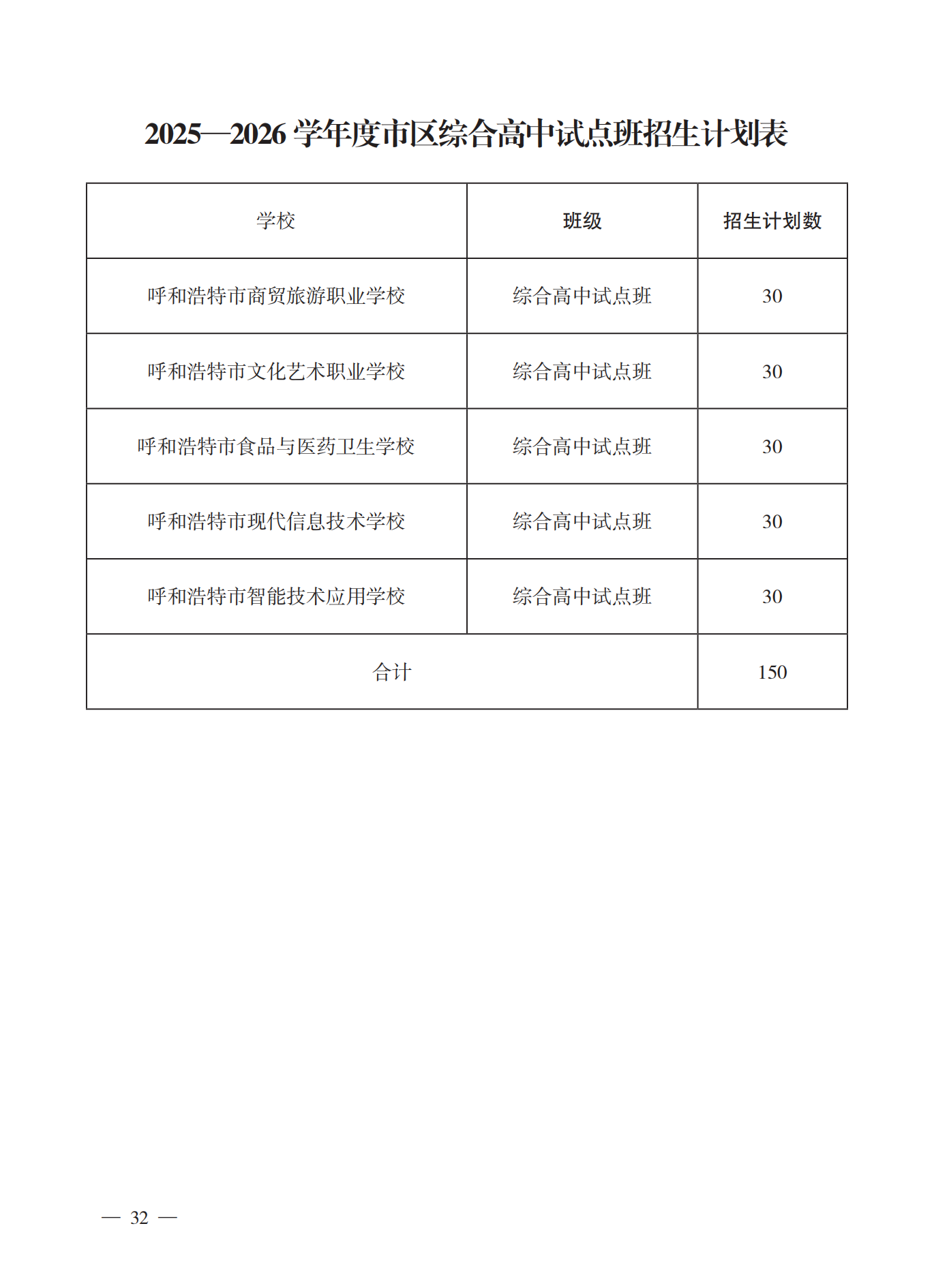 2025—2026 学年度市区综合高中试点班招生计划表

| 学校 | 班级 | 招生计划数 |
|---|---|---|
| 呼和浩特市商贸旅游职业学校 | 综合高中试点班 | 30 |
| 呼和浩特市文化艺术职业学校 | 综合高中试点班 | 30 |
| 呼和浩特市食品与医药卫生学校 | 综合高中试点班 | 30 |
| 呼和浩特市现代信息技术学校 | 综合高中试点班 | 30 |
| 呼和浩特市智能技术应用学校 | 综合高中试点班 | 30 |
| 合计 | | 150 |

— 32 —